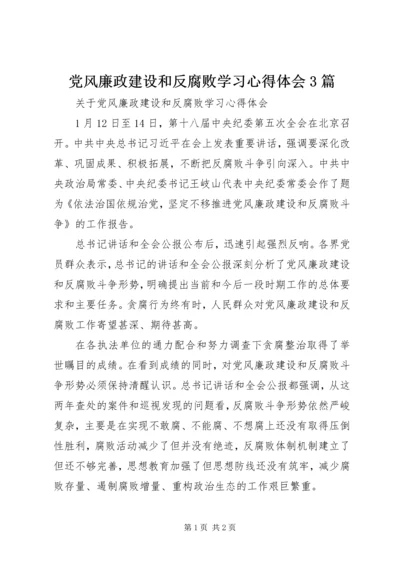 党风廉政建设和反腐败学习心得体会3篇

关于党风廉政建设和反腐败学习心得体会

1月12日至14日，第十八届中央纪委第五次全会在北京召开。中共中央总书记习近平在会上发表重要讲话，强调要深化改革、巩固成果、积极拓展，不断把反腐败斗争引向深入。中共中央政治局常委、中央纪委书记王岐山代表中央纪委常委会作了题为《依法治国依规治党，坚定不移推进党风廉政建设和反腐败斗争》的工作报告。

总书记讲话和全会公报公布后，迅速引起强烈反响。各界党员群众表示，总书记的讲话和全会公报深刻分析了党风廉政建设和反腐败斗争形势，明确提出当前和今后一段时期工作的总体要求和主要任务。贪腐行为终有时，人民群众对党风廉政建设和反腐败工作寄望甚深、期待甚高。

在各执法单位的通力配合和努力调查下贪腐整治取得了举世瞩目的成绩。在看到成绩的同时，对党风廉政建设和反腐败斗争形势必须保持清醒认识。总书记讲话和全会公报都强调，从这两年查处的案件和巡视发现的问题看，反腐败斗争形势依然严峻复杂，主要是在实现不敢腐、不能腐、不想腐上还没有取得压倒性胜利，腐败活动减少了但并没有绝迹，反腐败体制机制建立了但还不够完善，思想教育加强了但思想防线还没有筑牢，减少腐败存量、遏制腐败增量、重构政治生态的工作艰巨繁重。

第1页 共2页